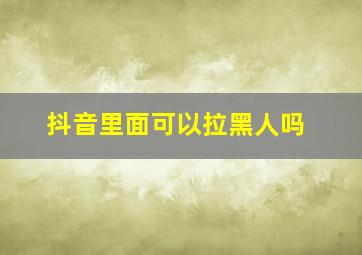 抖音里面可以拉黑人吗